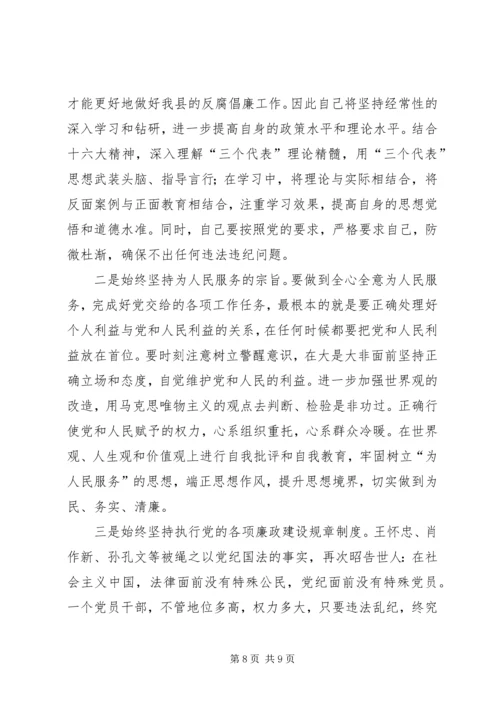 才能更好地做好我县的反腐倡廉工作。因此自己将坚持经常性的深入学习和钻研，进一步提高自身的政策水平和理论水平。结合十六大精神，深入理解“三个代表”理论精髓，用“三个代表”思想武装头脑、指导言行；在学习中，将理论与实际相结合，将反面案例与正面教育相结合，注重学习效果，提高自身的思想觉悟和道德水准。同时，自己要按照党的要求，严格要求自己，防微杜渐，确保不出任何违法违纪问题。

二是始终坚持为人民服务的宗旨。要做到全心全意为人民服务，完成好党交给的各项工作任务，最根本的就是要正确处理好个人利益与党和人民利益的关系，在任何时候都要把党和人民利益放在首位。要时刻注意树立警醒意识，在大是大非面前坚持正确立场和态度，自觉维护党和人民的利益。进一步加强世界观的改造，用马克思唯物主义的观点去判断、检验是非功过。正确行使党和人民赋予的权力，心系组织重托，心系群众冷暖。在世界观、人生观和价值观上进行自我批评和自我教育，牢固树立“为人民服务”的思想，端正思想作风，提升思想境界，切实做到为民、务实、清廉。

三是始终坚持执行党的各项廉政建设规章制度。王怀忠、肖作新、孙孔文等被绳之以党纪国法的事实，再次昭告世人：在社会主义中国，法律面前没有特殊公民，党纪面前没有特殊党员。一个党员干部，不管地位多高，权力多大，只要违法乱纪，终究

第 8 页 共 9 页